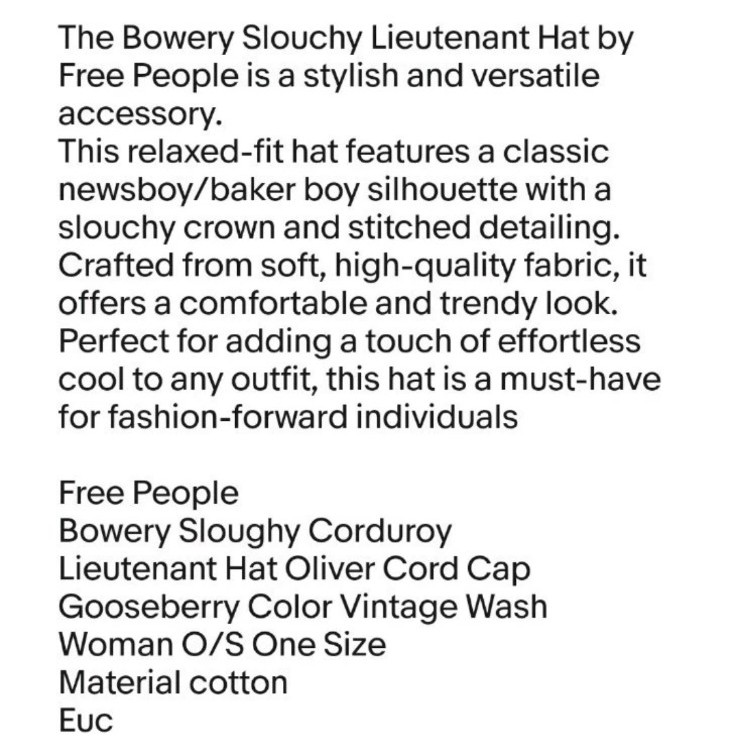 The Bowery Slouchy Lieutenant Hat by Free People is a stylish and versatile accessory.
This relaxed-fit hat features a classic newsboy/baker boy silhouette with a slouchy crown and stitched detailing. Crafted from soft, high-quality fabric, it offers a comfortable and trendy look. Perfect for adding a touch of effortless cool to any outfit, this hat is a must-have for fashion-forward individuals

Free People
Bowery Sloughy Corduroy
Lieutenant Hat Oliver Cord Cap
Gooseberry Color Vintage Wash
Woman O/S One Size
Material cotton
Euc